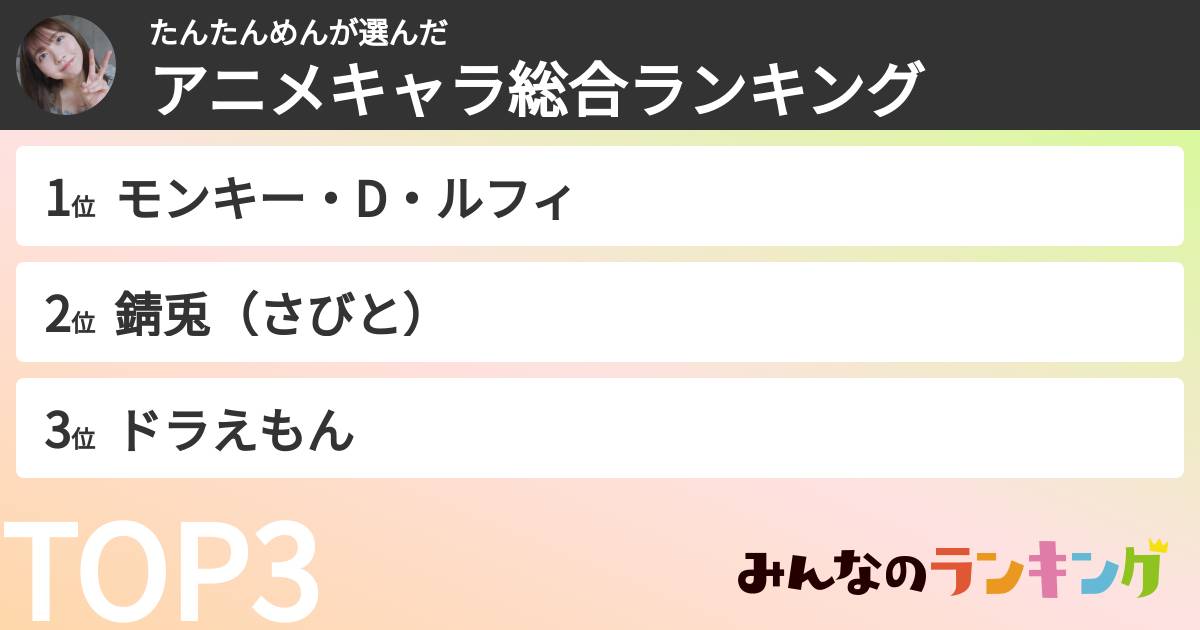 たんたんめんが選んだ
アニメキャラ総合ランキング

1位 モンキー・D・ルフィ

2位 錆兎（さびと）

3位 ドラえもん

TOP3

みんなのランキング